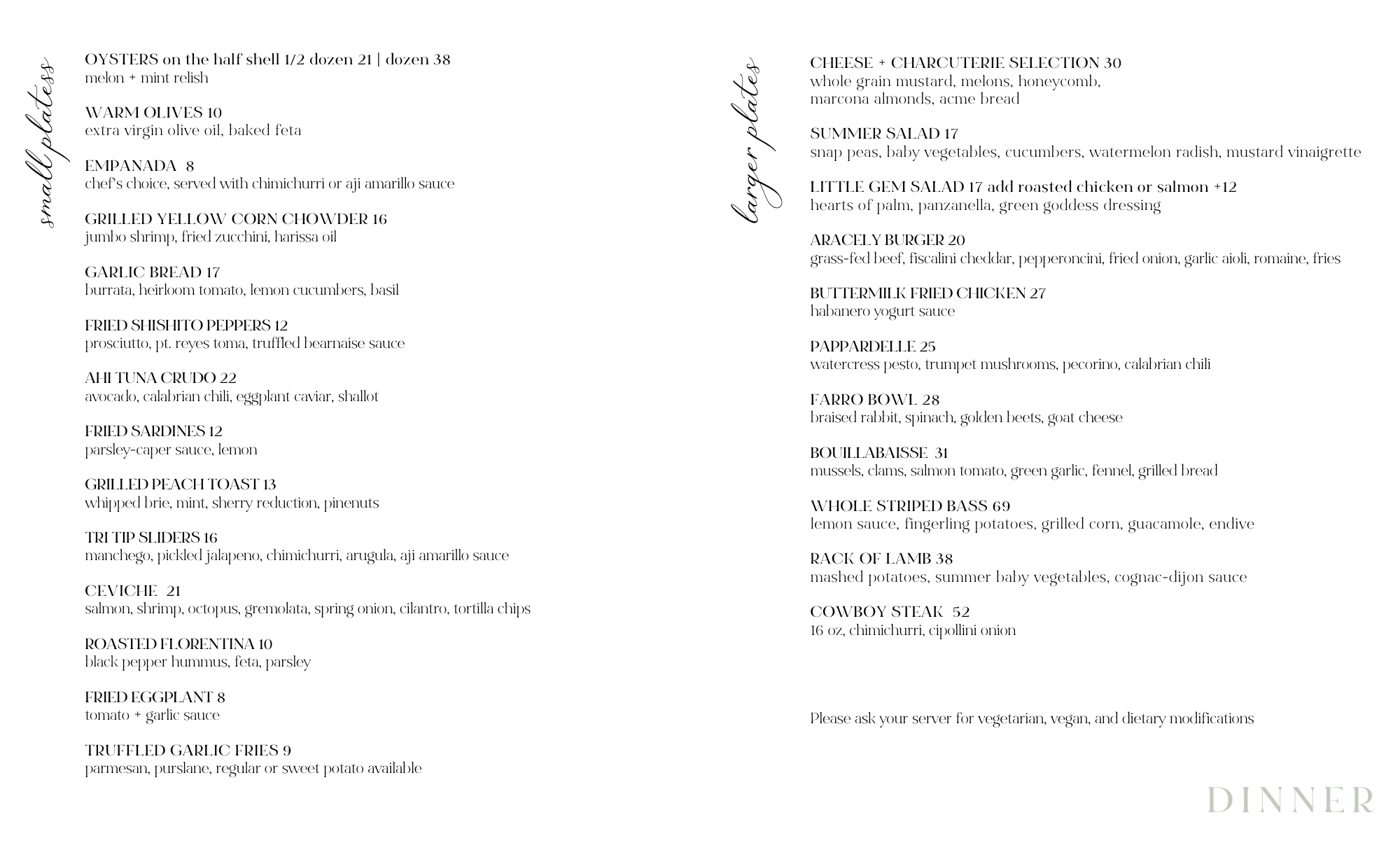 small plates

OYSTERS on the half shell 1/2 dozen 21 | dozen 38
melon + mint relish

WARM OLIVES 10
extra virgin olive oil, baked feta

EMPANADA 8
chef's choice, served with chimichurri or aji amarillo sauce

GRILLED YELLOW CORN CHOWDER 16
jumbo shrimp, fried zucchini, harissa oil

GARLIC BREAD 17
burrata, heirloom tomato, lemon cucumbers, basil

FRIED SHISHITO PEPPERS 12
prosciutto, pt. reyes toma, truffled bearnaise sauce

AHI TUNA CRUDO 22
avocado, calabrian chili, eggplant caviar, shallot

FRIED SARDINES 12
parsley-caper sauce, lemon

GRILLED PEACH TOAST 13
whipped brie, mint, sherry reduction, pinenuts

TRI TIP SLIDERS 16
manchego, pickled jalapeno, chimichurri, arugula, aji amarillo sauce

CEVICHE 21
salmon, shrimp, octopus, gremolata, spring onion, cilantro, tortilla chips

ROASTED FLORENTINA 10
black pepper hummus, feta, parsley

FRIED EGGPLANT 8
tomato + garlic sauce

TRUFFLED GARLIC FRIES 9
parmesan, purslane, regular or sweet potato available

larger plates

CHEESE + CHARCUTERIE SELECTION 30
whole grain mustard, melons, honeycomb, marcona almonds, acme bread

SUMMER SALAD 17
snap peas, baby vegetables, cucumbers, watermelon radish, mustard vinaigrette

LITTLE GEM SALAD 17 add roasted chicken or salmon +12
hearts of palm, panzanella, green goddess dressing

ARACELY BURGER 20
grass-fed beef, fiscalini cheddar, pepperoncini, fried onion, garlic aioli, romaine, fries

BUTTERMILK FRIED CHICKEN 27
habanero yogurt sauce

PAPPARDELLE 25
watercress pesto, trumpet mushrooms, pecorino, calabrian chili

FARRO BOWL 28
braised rabbit, spinach, golden beets, goat cheese

BOUILLABAISSE 31
mussels, clams, salmon tomato, green garlic, fennel, grilled bread

WHOLE STRIPED BASS 69
lemon sauce, fingerling potatoes, grilled corn, guacamole, endive

RACK OF LAMB 38
mashed potatoes, summer baby vegetables, cognac-dijon sauce

COWBOY STEAK 52
16 oz, chimichurri, cipollini onion

Please ask your server for vegetarian, vegan, and dietary modifications

DINNER